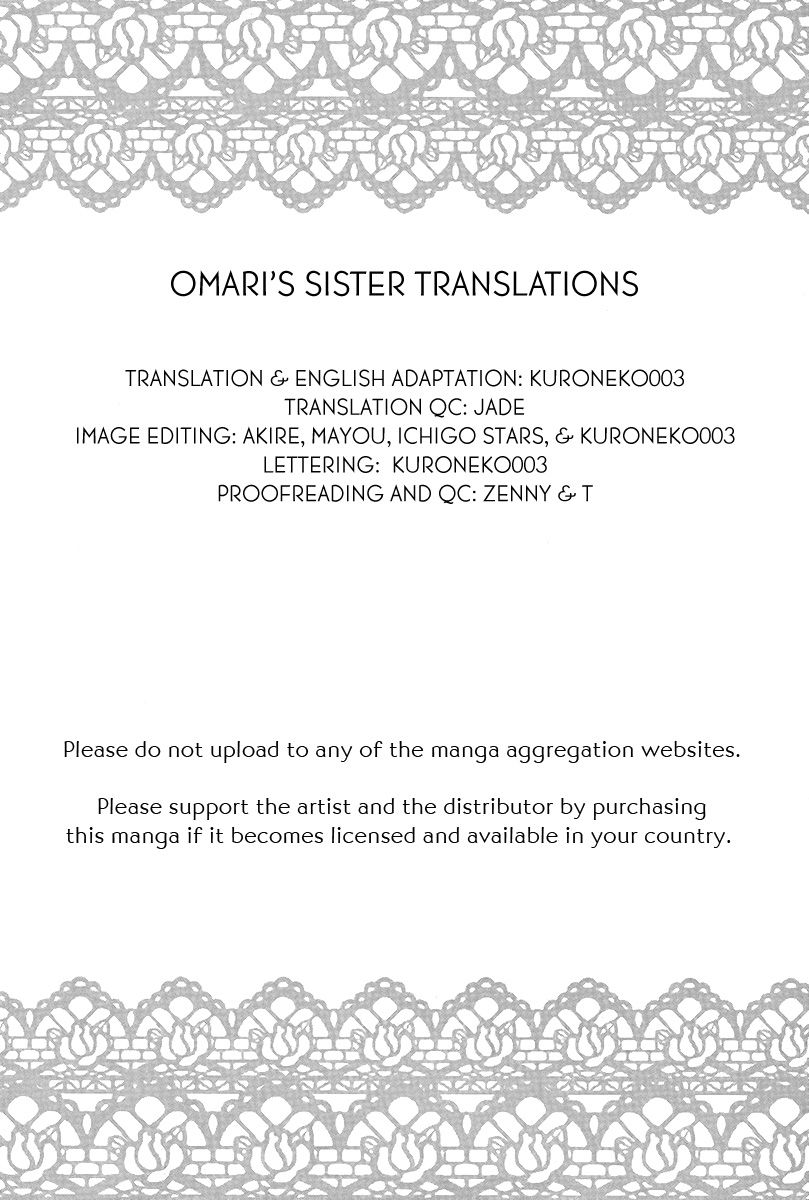 OMARI'S SISTER TRANSLATIONS

TRANSLATION & ENGLISH ADAPTATION: KURONEKO003
TRANSLATION QC: JADE
IMAGE EDITING: AKIRE, MAYOU, ICHIGO STARS, & KURONEKO003
LETTERING: KURONEKO003
PROOFREADING AND QC: ZENNY & T

Please do not upload to any of the manga aggregation websites.

Please support the artist and the distributor by purchasing this manga if it becomes licensed and available in your country.